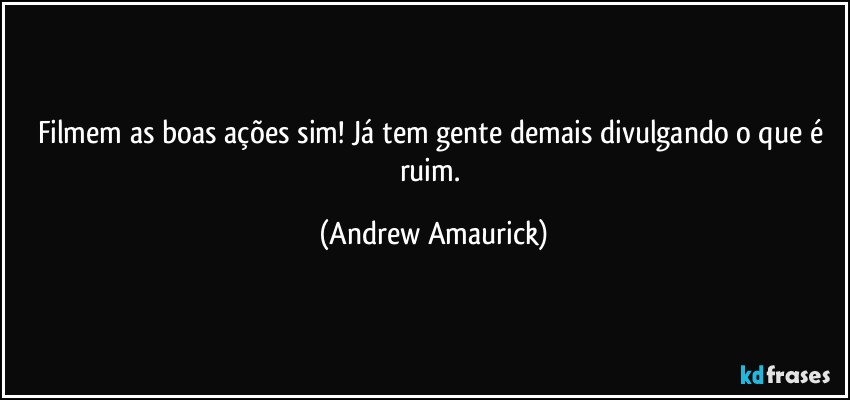 Filmem as boas ações sim! Já tem gente demais divulgando o que é ruim.

(Andrew Amaurick)

kdfrases